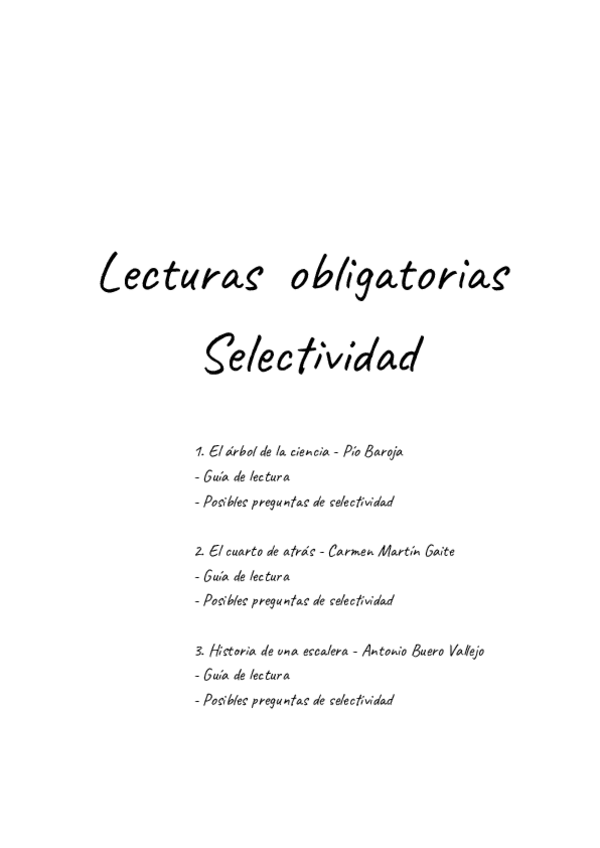 Lecturas obligatorias
Selectividad

1. El árbol de la ciencia - Pío Baroja
- Guía de lectura
- Posibles preguntas de selectividad

2. El cuarto de atrás - Carmen Martín Gaite
- Guía de lectura
- Posibles preguntas de selectividad

3. Historia de una escalera - Antonio Buero Vallejo
- Guía de lectura
- Posibles preguntas de selectividad